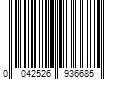 0 042526 936685